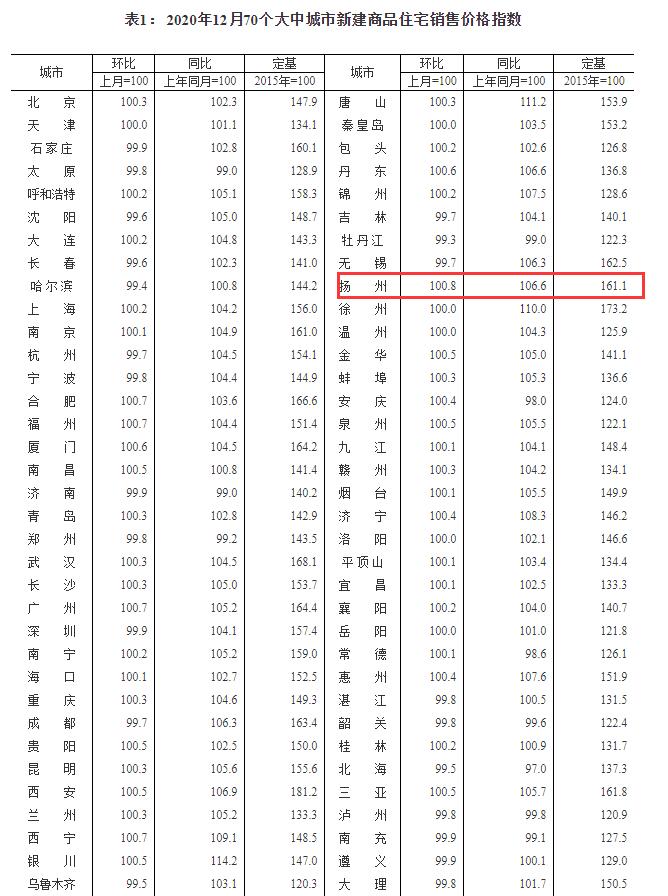 表1：2020年12月70个大中城市新建商品住宅销售价格指数

| 城市 | 环比 上月=100 | 同比 上年同月=100 | 定基 2015年=100 | 城市 | 环比 上月=100 | 同比 上年同月=100 | 定基 2015年=100 |
|---|---|---|---|---|---|---|---|
| 北京 | 100.3 | 102.3 | 147.9 | 唐山 | 100.3 | 111.2 | 153.9 |
| 天津 | 100.0 | 101.1 | 134.1 | 秦皇岛 | 100.0 | 103.5 | 153.2 |
| 石家庄 | 99.9 | 102.8 | 160.1 | 包头 | 100.2 | 102.6 | 126.8 |
| 太原 | 99.8 | 99.0 | 128.9 | 丹东 | 100.6 | 106.6 | 136.8 |
| 呼和浩特 | 100.2 | 105.1 | 158.3 | 锦州 | 100.2 | 107.5 | 128.6 |
| 沈阳 | 99.6 | 105.0 | 148.7 | 吉林 | 99.7 | 104.1 | 140.1 |
| 大连 | 100.2 | 104.8 | 143.3 | 牡丹江 | 99.3 | 99.0 | 122.3 |
| 长春 | 99.6 | 102.3 | 141.0 | 无锡 | 99.7 | 106.3 | 162.5 |
| 哈尔滨 | 99.4 | 100.8 | 144.2 | 扬州 | 100.8 | 106.6 | 161.1 |
| 上海 | 100.2 | 104.2 | 156.0 | 徐州 | 100.0 | 110.0 | 173.2 |
| 南京 | 100.1 | 104.9 | 161.0 | 温州 | 100.0 | 104.3 | 125.9 |
| 杭州 | 99.7 | 104.5 | 154.1 | 金华 | 100.5 | 105.0 | 141.1 |
| 宁波 | 99.8 | 104.4 | 144.9 | 蚌埠 | 100.3 | 105.3 | 136.6 |
| 合肥 | 100.7 | 103.6 | 166.6 | 安庆 | 100.4 | 98.0 | 124.0 |
| 福州 | 100.7 | 104.4 | 151.4 | 泉州 | 100.5 | 105.5 | 122.1 |
| 厦门 | 100.6 | 104.5 | 164.2 | 九江 | 100.1 | 104.1 | 148.4 |
| 南昌 | 100.5 | 100.8 | 141.4 | 赣州 | 100.3 | 104.2 | 134.1 |
| 济南 | 99.9 | 99.0 | 140.2 | 烟台 | 100.1 | 105.5 | 149.9 |
| 青岛 | 100.3 | 102.8 | 142.9 | 济宁 | 100.4 | 108.3 | 146.2 |
| 郑州 | 99.8 | 99.2 | 143.5 | 洛阳 | 100.0 | 102.1 | 146.6 |
| 武汉 | 100.3 | 104.5 | 168.1 | 平顶山 | 100.1 | 103.4 | 134.4 |
| 长沙 | 100.3 | 105.0 | 153.7 | 宜昌 | 100.1 | 102.5 | 133.3 |
| 广州 | 100.7 | 105.2 | 164.4 | 襄阳 | 100.2 | 104.0 | 140.7 |
| 深圳 | 99.9 | 104.1 | 157.4 | 岳阳 | 100.0 | 101.0 | 121.8 |
| 南宁 | 100.2 | 105.2 | 159.0 | 常德 | 100.1 | 98.6 | 126.1 |
| 海口 | 100.1 | 102.7 | 152.5 | 惠州 | 100.4 | 107.6 | 151.9 |
| 重庆 | 100.3 | 104.6 | 149.3 | 湛江 | 99.8 | 100.5 | 131.5 |
| 成都 | 99.7 | 106.3 | 163.4 | 韶关 | 99.8 | 99.6 | 122.4 |
| 贵阳 | 100.5 | 102.5 | 150.0 | 桂林 | 100.2 | 100.9 | 131.7 |
| 昆明 | 100.3 | 105.6 | 155.6 | 北海 | 99.5 | 97.0 | 137.3 |
| 西安 | 100.5 | 106.9 | 181.2 | 三亚 | 100.5 | 105.7 | 161.8 |
| 兰州 | 100.3 | 105.2 | 133.3 | 泸州 | 99.8 | 99.8 | 120.9 |
| 西宁 | 100.7 | 109.1 | 148.5 | 南充 | 99.9 | 99.1 | 127.5 |
| 银川 | 100.5 | 114.2 | 147.0 | 遵义 | 99.9 | 100.1 | 129.0 |
| 乌鲁木齐 | 99.5 | 103.1 | 120.3 | 大理 | 99.8 | 101.7 | 150.5 |